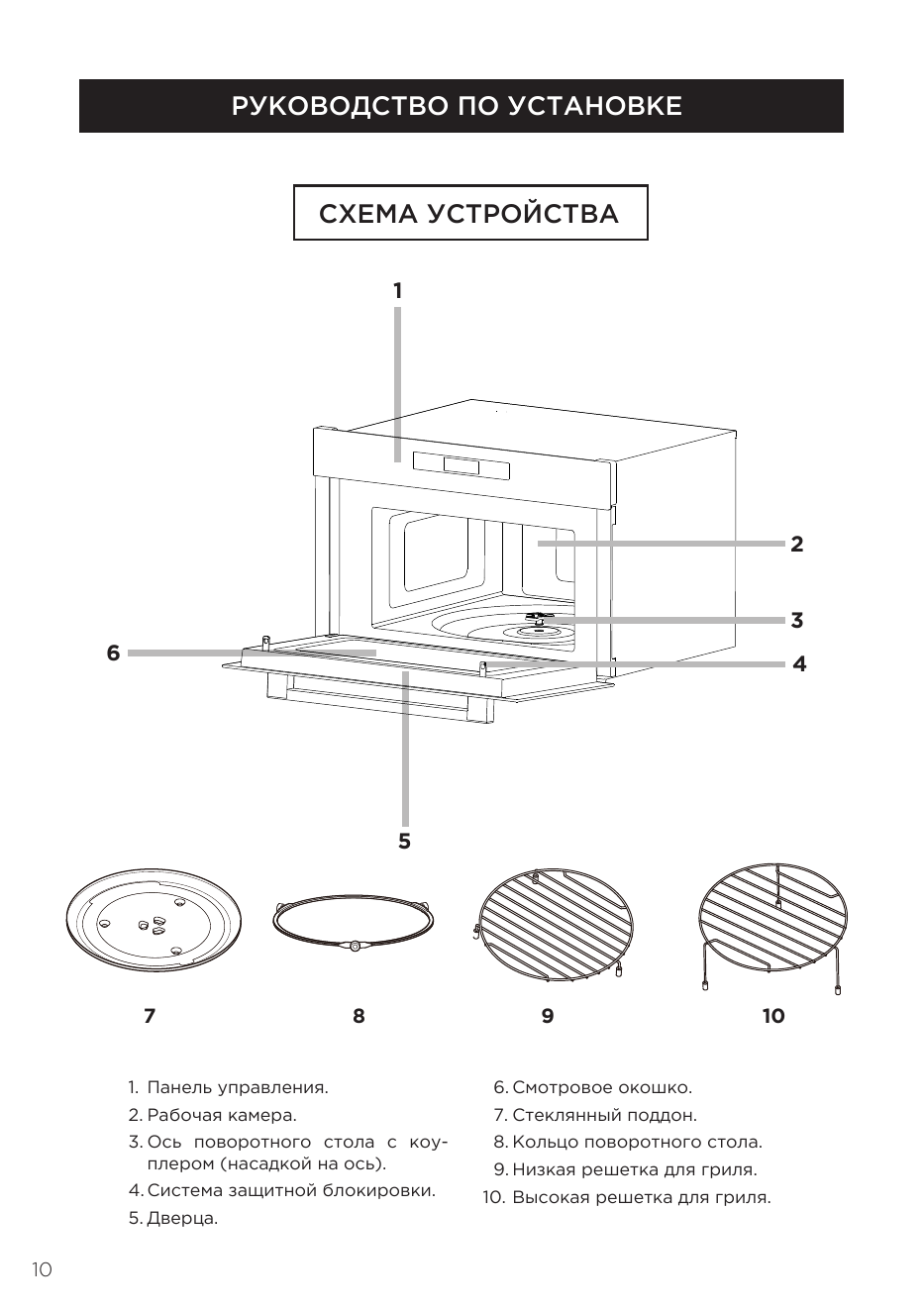 РУКОВОДСТВО ПО УСТАНОВКЕ

СХЕМА УСТРОЙСТВА

1

2

3

6

4

5

7

8

9

10

1. Панель управления.
2. Рабочая камера.
3. Ось поворотного стола с коуплером (насадкой на ось).
4. Система защитной блокировки.
5. Дверца.

6. Смотровое окошко.
7. Стеклянный поддон.
8. Кольцо поворотного стола.
9. Низкая решетка для гриля.
10. Высокая решетка для гриля.

10